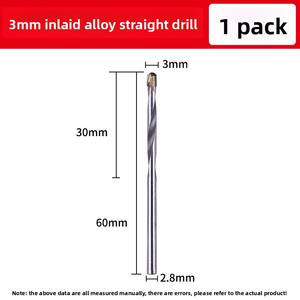 3mm inlaid alloy straight drill

1 pack

3mm

30mm

60mm

2.8mm

Note: the above data are all measured manually, there are errors, please refer to the actual product!